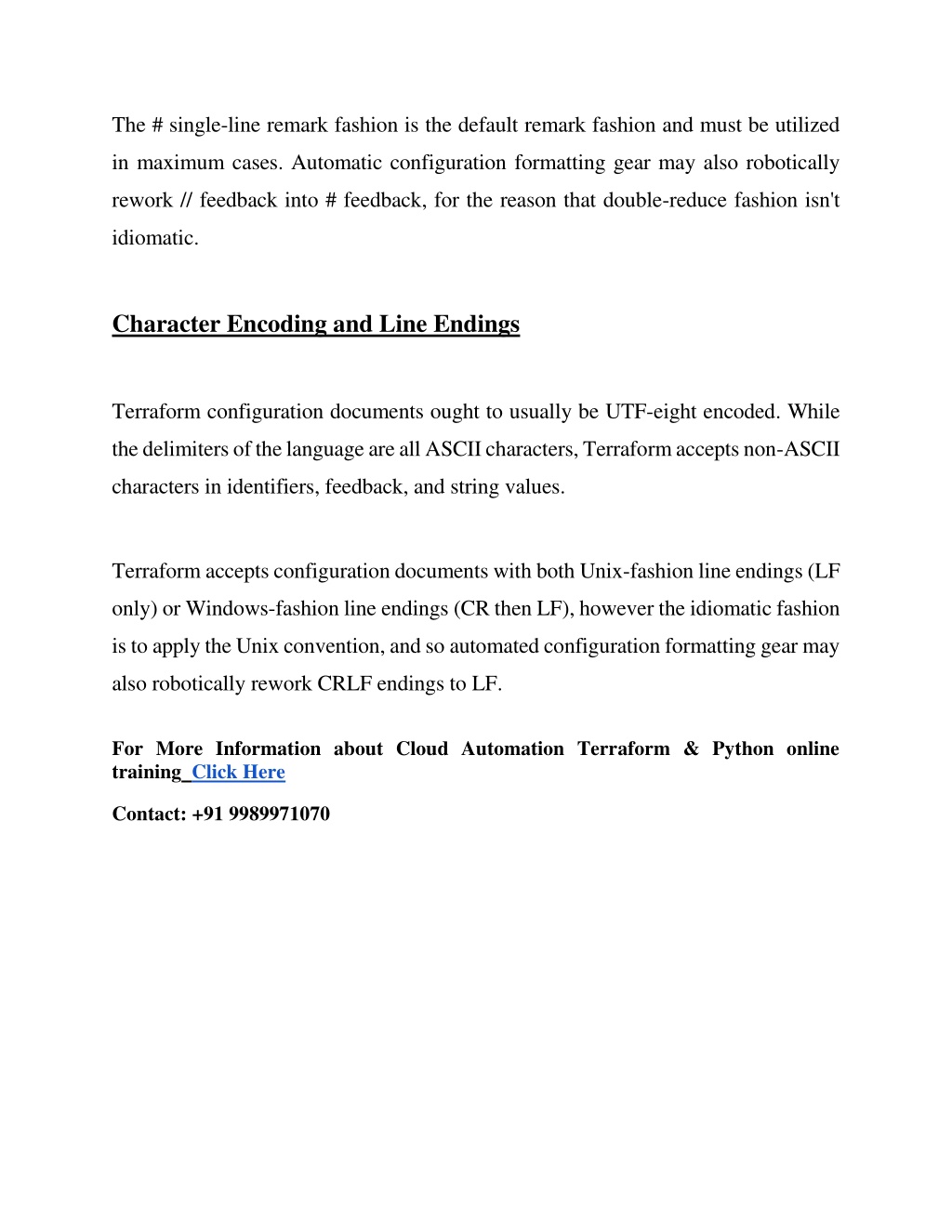 The # single-line remark fashion is the default remark fashion and must be utilized in maximum cases. Automatic configuration formatting gear may also robotically rework // feedback into # feedback, for the reason that double-reduce fashion isn't idiomatic.

Character Encoding and Line Endings

Terraform configuration documents ought to usually be UTF-eight encoded. While the delimiters of the language are all ASCII characters, Terraform accepts non-ASCII characters in identifiers, feedback, and string values.

Terraform accepts configuration documents with both Unix-fashion line endings (LF only) or Windows-fashion line endings (CR then LF), however the idiomatic fashion is to apply the Unix convention, and so automated configuration formatting gear may also robotically rework CRLF endings to LF.

For More Information about Cloud Automation Terraform & Python online training Click Here

Contact: +91 9989971070